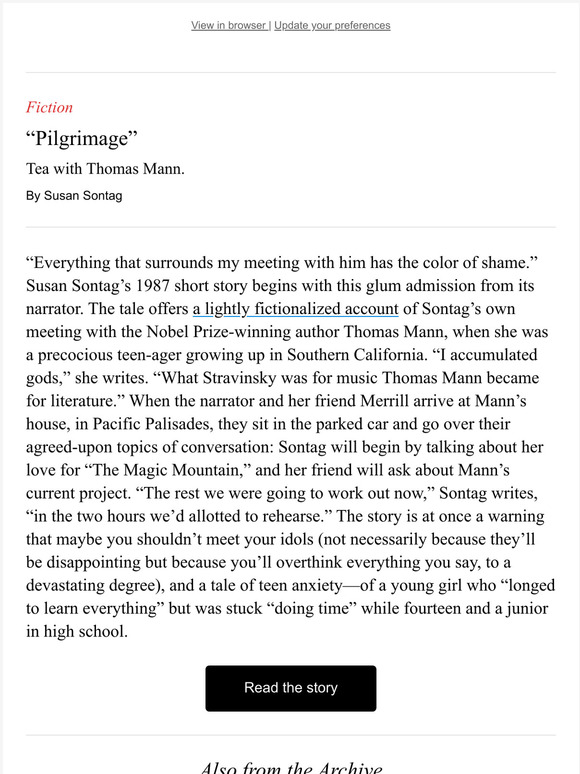 View in browser | Update your preferences

Fiction

“Pilgrimage”

Tea with Thomas Mann.

By Susan Sontag

“Everything that surrounds my meeting with him has the color of shame.” Susan Sontag’s 1987 short story begins with this glum admission from its narrator. The tale offers a lightly fictionalized account of Sontag’s own meeting with the Nobel Prize-winning author Thomas Mann, when she was a precocious teen-ager growing up in Southern California. “I accumulated gods,” she writes. “What Stravinsky was for music Thomas Mann became for literature.” When the narrator and her friend Merrill arrive at Mann’s house, in Pacific Palisades, they sit in the parked car and go over their agreed-upon topics of conversation: Sontag will begin by talking about her love for “The Magic Mountain,” and her friend will ask about Mann’s current project. “The rest we were going to work out now,” Sontag writes, “in the two hours we’d allotted to rehearse.” The story is at once a warning that maybe you shouldn’t meet your idols (not necessarily because they’ll be disappointing but because you’ll overthink everything you say, to a devastating degree), and a tale of teen anxiety—of a young girl who “longed to learn everything” but was stuck “doing time” while fourteen and a junior in high school.

Read the story

Also from the Archive